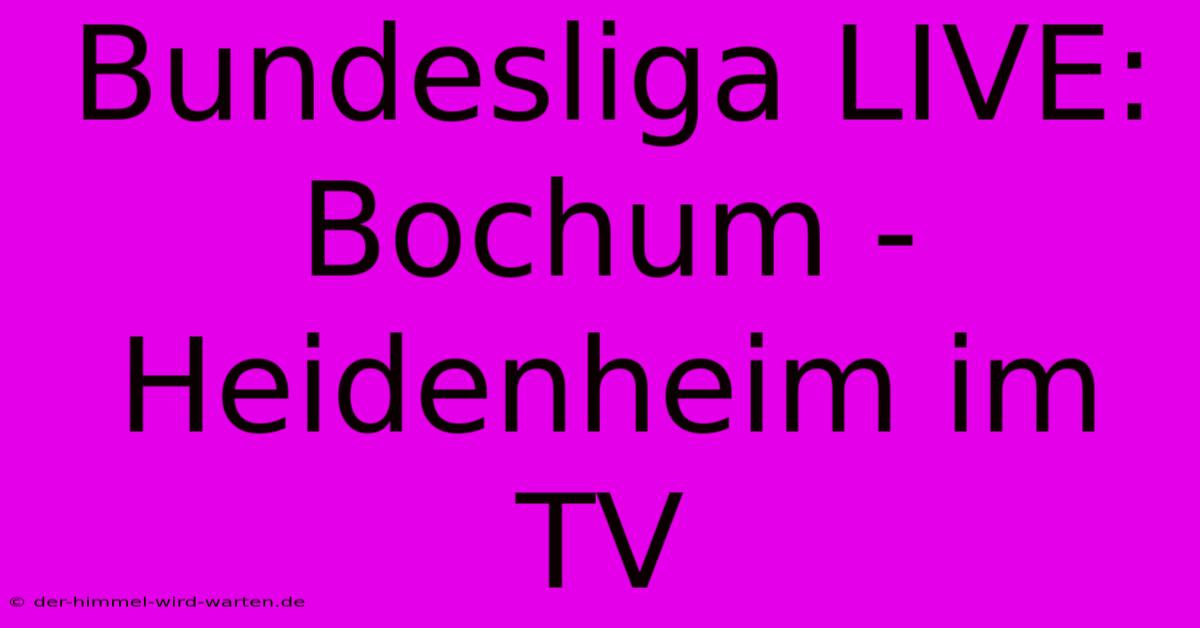 Bundesliga LIVE: Bochum - Heidenheim im TV

© der-himmel-wird-warten.de